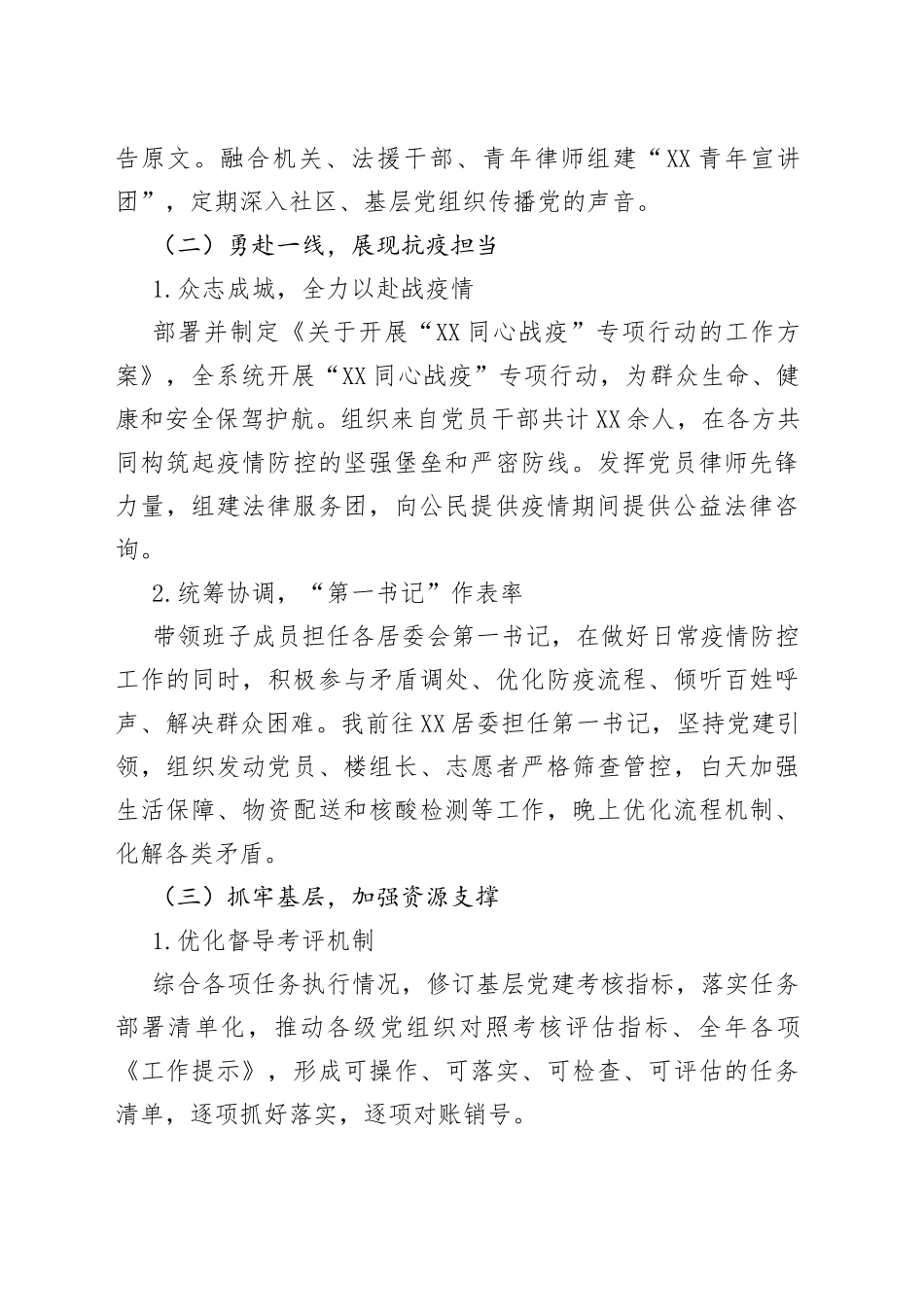 告原文。融合机关、法援干部、青年律师组建“XX青年宣讲团”，定期深入社区、基层党组织传播党的声音。

（二）勇赴一线，展现抗疫担当

1.众志成城，全力以赴战疫情

部署并制定《关于开展“XX同心战疫”专项行动的工作方案》，全系统开展“XX同心战疫”专项行动，为群众生命、健康和安全保驾护航。组织来自党员干部共计XX余人，在各方共同构筑起疫情防控的坚强堡垒和严密防线。发挥党员律师先锋力量，组建法律服务团，向公民提供疫情期间提供公益法律咨询。

2.统筹协调，“第一书记”作表率

带领班子成员担任各居委会第一书记，在做好日常疫情防控工作的同时，积极参与矛盾调处、优化防疫流程、倾听百姓呼声、解决群众困难。我前往XX居委担任第一书记，坚持党建引领，组织发动党员、楼组长、志愿者严格筛查管控，白天加强生活保障、物资配送和核酸检测等工作，晚上优化流程机制、化解各类矛盾。

（三）抓牢基层，加强资源支撑

1.优化督导考评机制

综合各项任务执行情况，修订基层党建考核指标，落实任务部署清单化，推动各级党组织对照考核评估指标、全年各项《工作提示》，形成可操作、可落实、可检查、可评估的任务清单，逐项抓好落实，逐项对账销号。